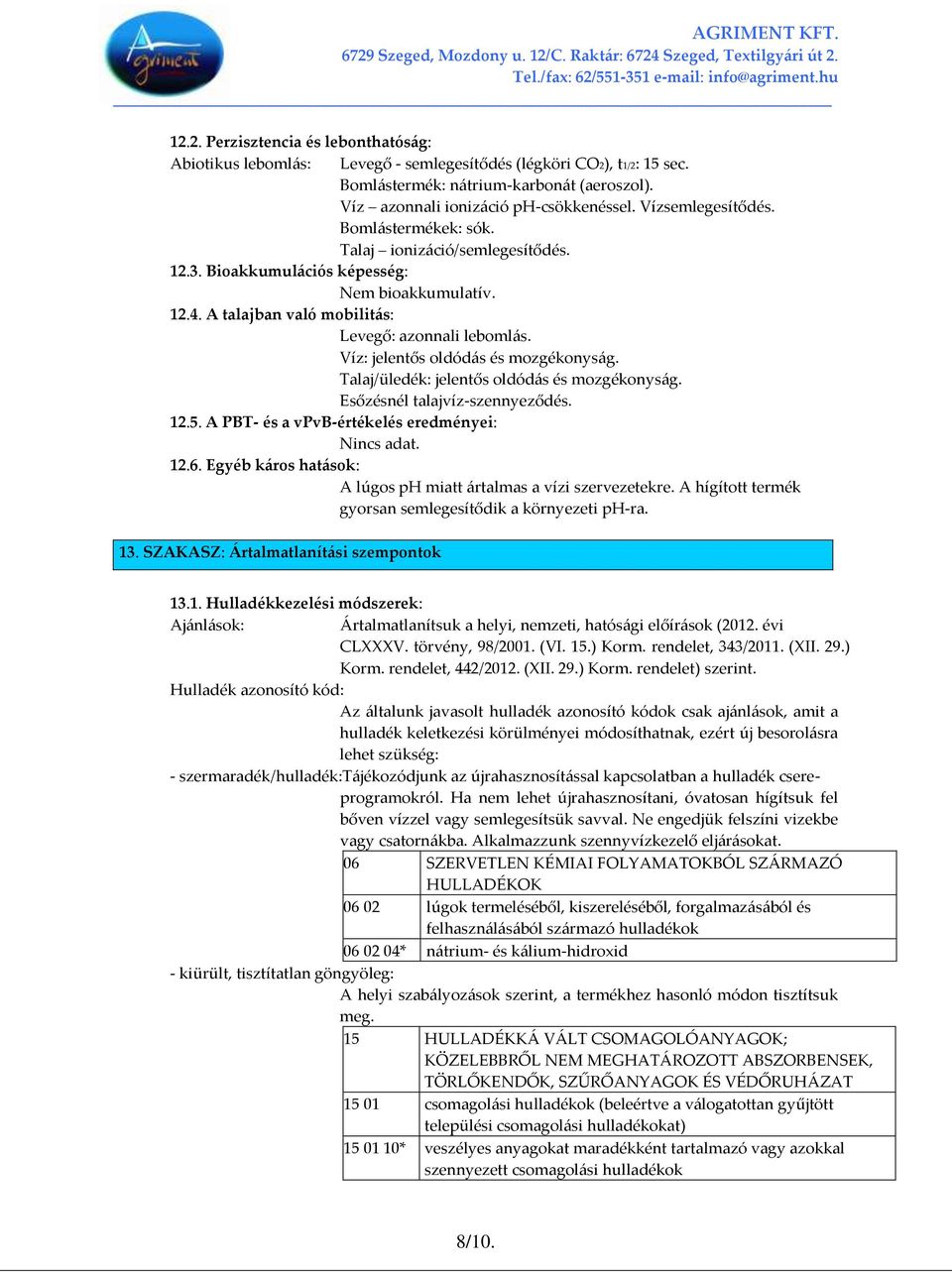 Agriment

AGRIMENT KFT.
6729 Szeged, Mozdony u. 12/C. Raktár: 6724 Szeged, Textilgyári út 2.
Tel./fax: 62/551-351 e-mail: info@agriment.hu

12.2. Perzisztencia és lebonthatóság:
Abiotikus lebomlás: Levegő - semlegesítődés (légköri $CO_2$), $t_{1/2}$: 15 sec.
Bomlástermék: nátrium-karbonát (aeroszol).
Víz – azonnali ionizáció pH-csökkenéssel. Vízsemlegesítődés.
Bomlástermékek: sók.
Talaj – ionizáció/semlegesítődés.
12.3. Bioakkumulációs képesség:
Nem bioakkumulatív.
12.4. A talajban való mobilitás:
Levegő: azonnali lebomlás.
Víz: jelentős oldódás és mozgékonyság.
Talaj/üledék: jelentős oldódás és mozgékonyság.
Esőzésnél talajvíz-szennyeződés.
12.5. A PBT- és a vPvB-értékelés eredményei:
Nincs adat.
12.6. Egyéb káros hatások:
A lúgos pH miatt ártalmas a vízi szervezetekre. A hígított termék gyorsan semlegesítődik a környezeti pH-ra.

13. SZAKASZ: Ártalmatlanítási szempontok

13.1. Hulladékkezelési módszerek:
Ajánlások: Ártalmatlanítsuk a helyi, nemzeti, hatósági előírások (2012. évi CLXXXV. törvény, 98/2001. (VI. 15.) Korm. rendelet, 343/2011. (XII. 29.) Korm. rendelet, 442/2012. (XII. 29.) Korm. rendelet) szerint.
Hulladék azonosító kód:
Az általunk javasolt hulladék azonosító kódok csak ajánlások, amit a hulladék keletkezési körülményei módosíthatnak, ezért új besorolásra lehet szükség:
- szermaradék/hulladék:Tájékozódjunk az újrahasznosítással kapcsolatban a hulladék csereprogramokról. Ha nem lehet újrahasznosítani, óvatosan hígítsuk fel bőven vízzel vagy semlegesítsük savval. Ne engedjük felszíni vizekbe vagy csatornákba. Alkalmazzunk szennyvízkezelő eljárásokat.

| 06 | SZERVETLEN KÉMIAI FOLYAMATOKBÓL SZÁRMAZÓ HULLADÉKOK |
|---|---|
| 06 02 | lúgok termeléséből, kiszereléséből, forgalmazásából és felhasználásából származó hulladékok |
| 06 02 04* | nátrium- és kálium-hidroxid |

- kiürült, tisztítatlan göngyöleg:
A helyi szabályozások szerint, a termékhez hasonló módon tisztítsuk meg.

| 15 | HULLADÉKKÁ VÁLT CSOMAGOLÓANYAGOK; KÖZELEBBRŐL NEM MEGHATÁROZOTT ABSZORBENSEK, TÖRLŐKENDŐK, SZŰRŐANYAGOK ÉS VÉDŐRUHÁZAT |
|---|---|
| 15 01 | csomagolási hulladékok (beleértve a válogatottan gyűjtött települési csomagolási hulladékokat) |
| 15 01 10* | veszélyes anyagokat maradékként tartalmazó vagy azokkal szennyezett csomagolási hulladékok |

8/10.